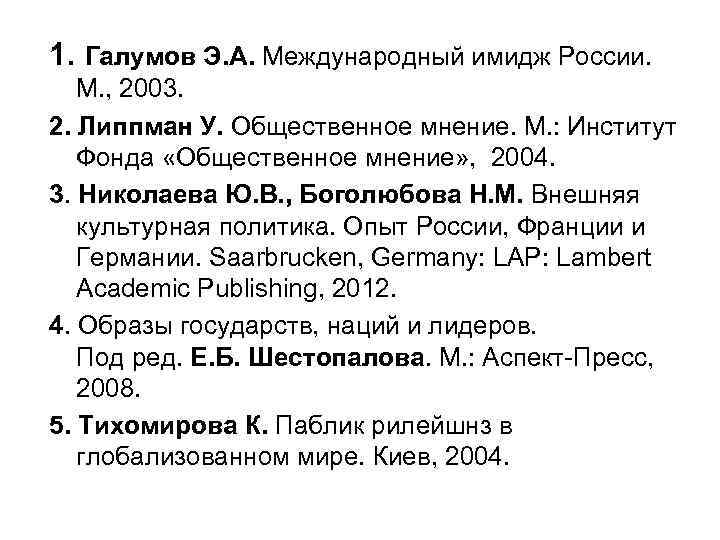 1. Галумов Э.А. Международный имидж России. М., 2003.

2. Липпман У. Общественное мнение. М.: Институт Фонда «Общественное мнение», 2004.

3. Николаева Ю.В., Боголюбова Н.М. Внешняя культурная политика. Опыт России, Франции и Германии. Saarbrucken, Germany: LAP: Lambert Academic Publishing, 2012.

4. Образы государств, наций и лидеров. Под ред. Е.Б. Шестопалова. М.: Аспект-Пресс, 2008.

5. Тихомирова К. Паблик рилейшнз в глобализованном мире. Киев, 2004.